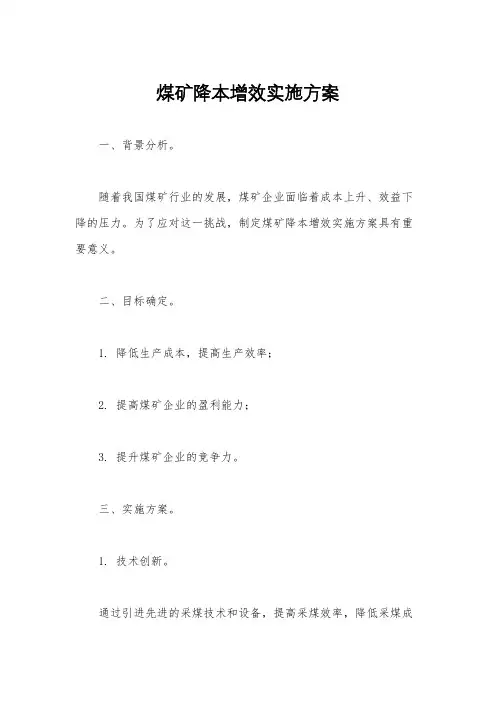 煤矿降本增效实施方案

一、背景分析。

随着我国煤矿行业的发展，煤矿企业面临着成本上升、效益下降的压力。为了应对这一挑战，制定煤矿降本增效实施方案具有重要意义。

二、目标确定。

1. 降低生产成本，提高生产效率；

2. 提高煤矿企业的盈利能力；

3. 提升煤矿企业的竞争力。

三、实施方案。

1. 技术创新。

通过引进先进的采煤技术和设备，提高采煤效率，降低采煤成